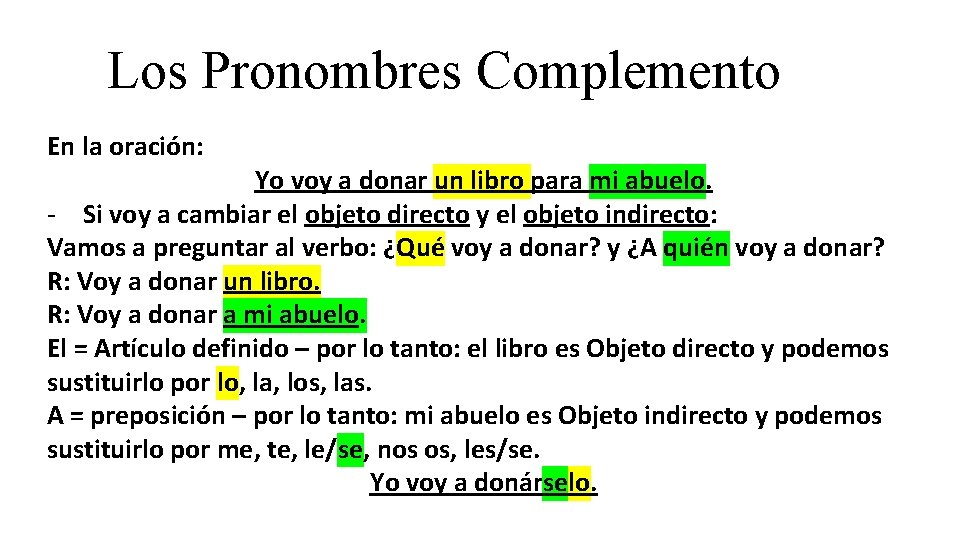 Los Pronombres Complemento

En la oración:

Yo voy a donar un libro para mi abuelo.

- Si voy a cambiar el objeto directo y el objeto indirecto:

Vamos a preguntar al verbo: ¿Qué voy a donar? y ¿A quién voy a donar?

R: Voy a donar un libro.

R: Voy a donar a mi abuelo.

El = Artículo definido – por lo tanto: el libro es Objeto directo y podemos sustituirlo por lo, la, los, las.

A = preposición – por lo tanto: mi abuelo es Objeto indirecto y podemos sustituirlo por me, te, le/se, nos os, les/se.

Yo voy a donárselo.